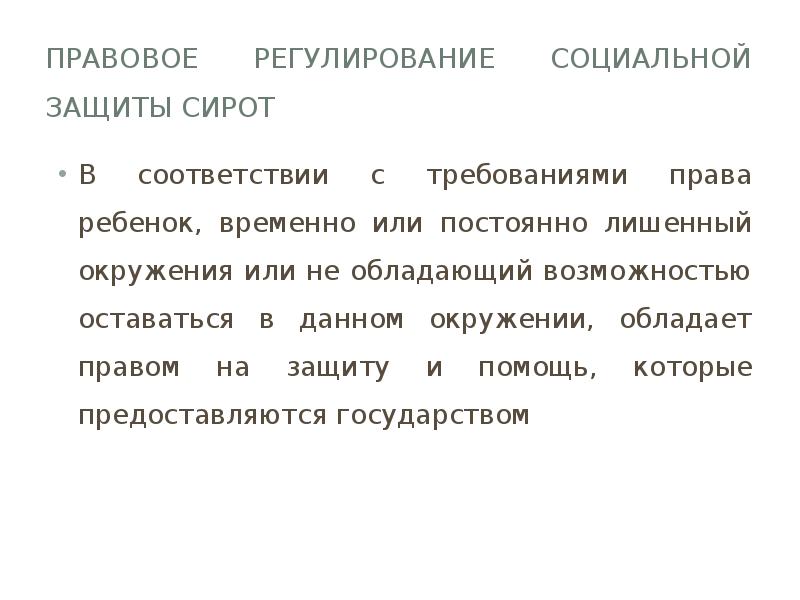 ПРАВОВОЕ РЕГУЛИРОВАНИЕ СОЦИАЛЬНОЙ ЗАЩИТЫ СИРОТ

• В соответствии с требованиями права ребенок, временно или постоянно лишенный окружения или не обладающий возможностью оставаться в данном окружении, обладает правом на защиту и помощь, которые предоставляются государством